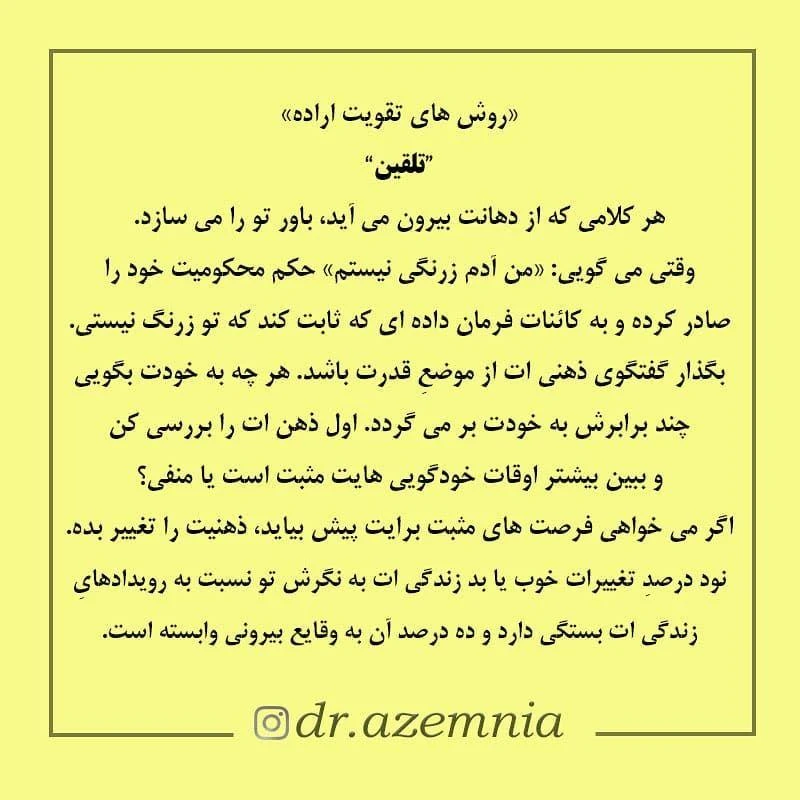 «روش های تقویت اراده»
"تلقین"

هر کلامی که از دهانت بیرون می آید، باور تو را می سازد.
وقتی می گویی: «من آدم زرنگی نیستم» حکم محکومیت خود را صادر کرده و به کائنات فرمان داده ای که ثابت کند که تو زرنگ نیستی.
بگذار گفتگوی ذهنی ات از موضعِ قدرت باشد. هر چه به خودت بگویی چند برابرش به خودت بر می گردد. اول ذهن ات را بررسی کن و ببین بیشتر اوقات خودگویی هایت مثبت است یا منفی؟
اگر می خواهی فرصت های مثبت برایت پیش بیاید، ذهنیت را تغییر بده.
نود درصدِ تغییرات خوب یا بد زندگی ات به نگرش تو نسبت به رویدادهایِ زندگی ات بستگی دارد و ده درصد آن به وقایع بیرونی وابسته است.

dr.azemnia